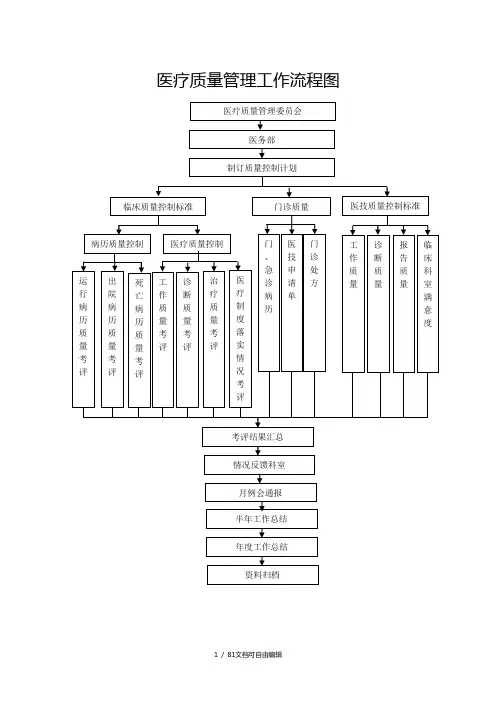 医疗质量管理工作流程图

医疗质量管理委员会

医务部

制订质量控制计划

临床质量控制标准

门诊质量

医技质量控制标准

病历质量控制

医疗质量控制

运行病历质量考评

出院病历质量考评

死亡病历质量考评

工作质量考评

诊断质量考评

治疗质量考评

医疗制度落实情况考评

门、急诊病历

医技申请单

门诊处方

工作质量

诊断质量

报告质量

临床科室满意度

考评结果汇总

情况反馈科室

月例会通报

半年工作总结

年度工作总结

资料归档

1 / 81文档可自由编辑